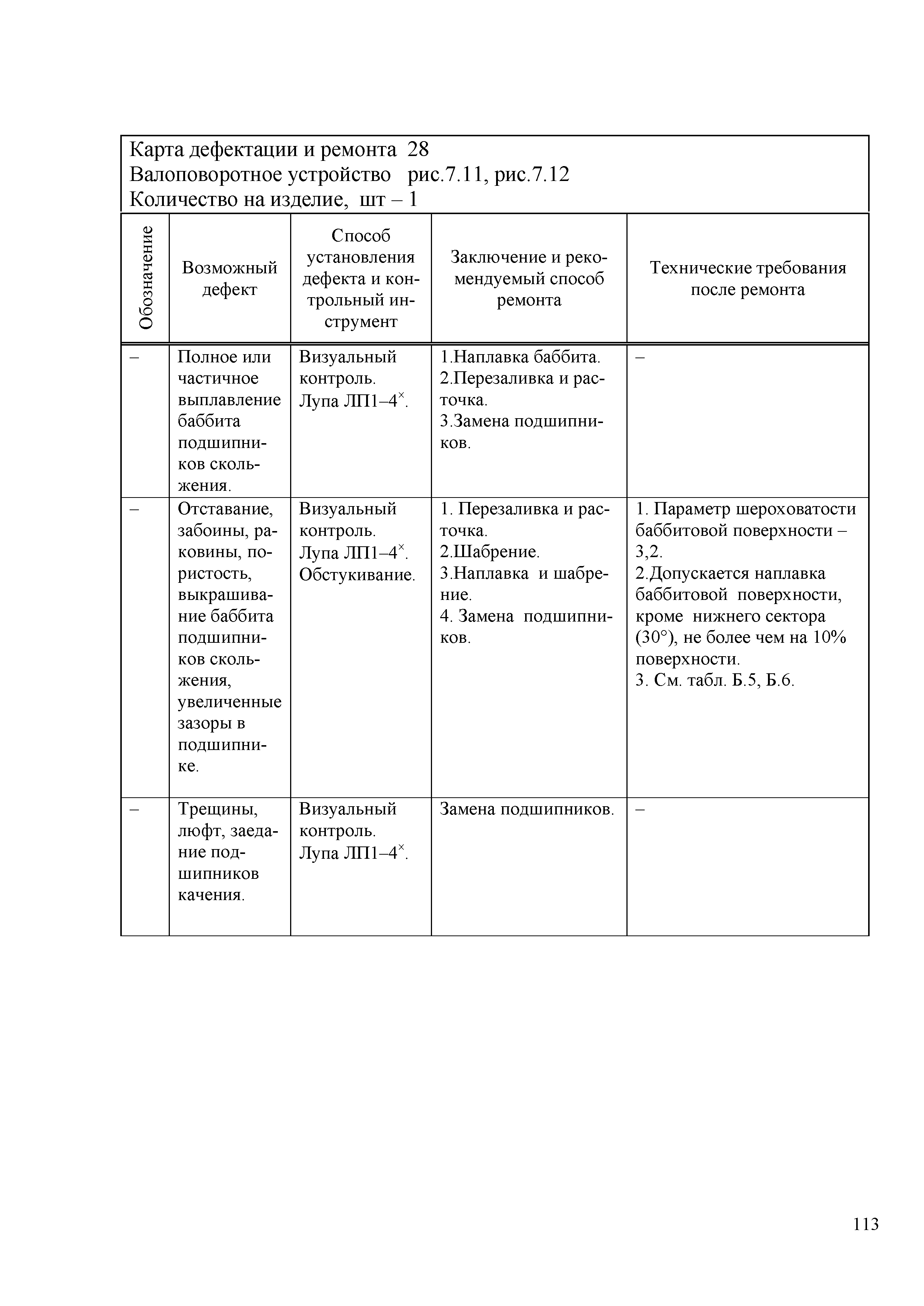 Карта дефектации и ремонта 28
Валоповоротное устройство рис.7.11, рис.7.12
Количество на изделие, шт – 1

| Обозначение | Возможный дефект | Способ установления дефекта и контрольный инструмент | Заключение и рекомендуемый способ ремонта | Технические требования после ремонта |
|---|---|---|---|---|
| – | Полное или частичное выплавление баббита подшипников скольжения. | Визуальный контроль. Лупа ЛП1–4$^{\times}$. | 1.Наплавка баббита. 2.Перезаливка и расточка. 3.Замена подшипников. | – |
| – | Отставание, забоины, раковины, пористость, выкрашивание баббита подшипников скольжения, увеличенные зазоры в подшипнике. | Визуальный контроль. Лупа ЛП1–4$^{\times}$. Обстукивание. | 1. Перезаливка и расточка. 2.Шабрение. 3.Наплавка и шабрение. 4. Замена подшипников. | 1. Параметр шероховатости баббитовой поверхности – 3,2. 2.Допускается наплавка баббитовой поверхности, кроме нижнего сектора (30°), не более чем на 10% поверхности. 3. См. табл. Б.5, Б.6. |
| – | Трещины, люфт, заедание подшипников качения. | Визуальный контроль. Лупа ЛП1–4$^{\times}$. | Замена подшипников. | – |

113